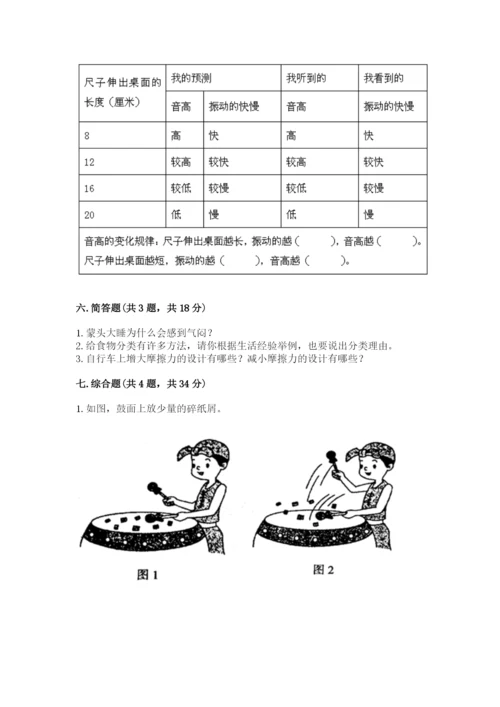 | 尺子伸出桌面的长度（厘米） | 我的预测 | | 我听到的 | 我看到的 |
|---|---|---|---|---|
| | 音高 | 振动的快慢 | 音高 | 振动的快慢 |
| 8 | 高 | 快 | 高 | 快 |
| 12 | 较高 | 较快 | 较高 | 较快 |
| 16 | 较低 | 较慢 | 较低 | 较慢 |
| 20 | 低 | 慢 | 低 | 慢 |
| 音高的变化规律：尺子伸出桌面越长，振动的越（　　），音高越（　　）。尺子伸出桌面越短，振动的越（　　），音高越（　　）。 | | | | |

六. 简答题（共 3 题，共 18 分）

1. 蒙头大睡为什么会感到气闷？
2. 给食物分类有许多方法，请你根据生活经验举例，也要说出分类理由。
3. 自行车上增大摩擦力的设计有哪些？减小摩擦力的设计有哪些？

七. 综合题（共 4 题，共 34 分）

1. 如图，鼓面上放少量的碎纸屑。

图 1

图 2